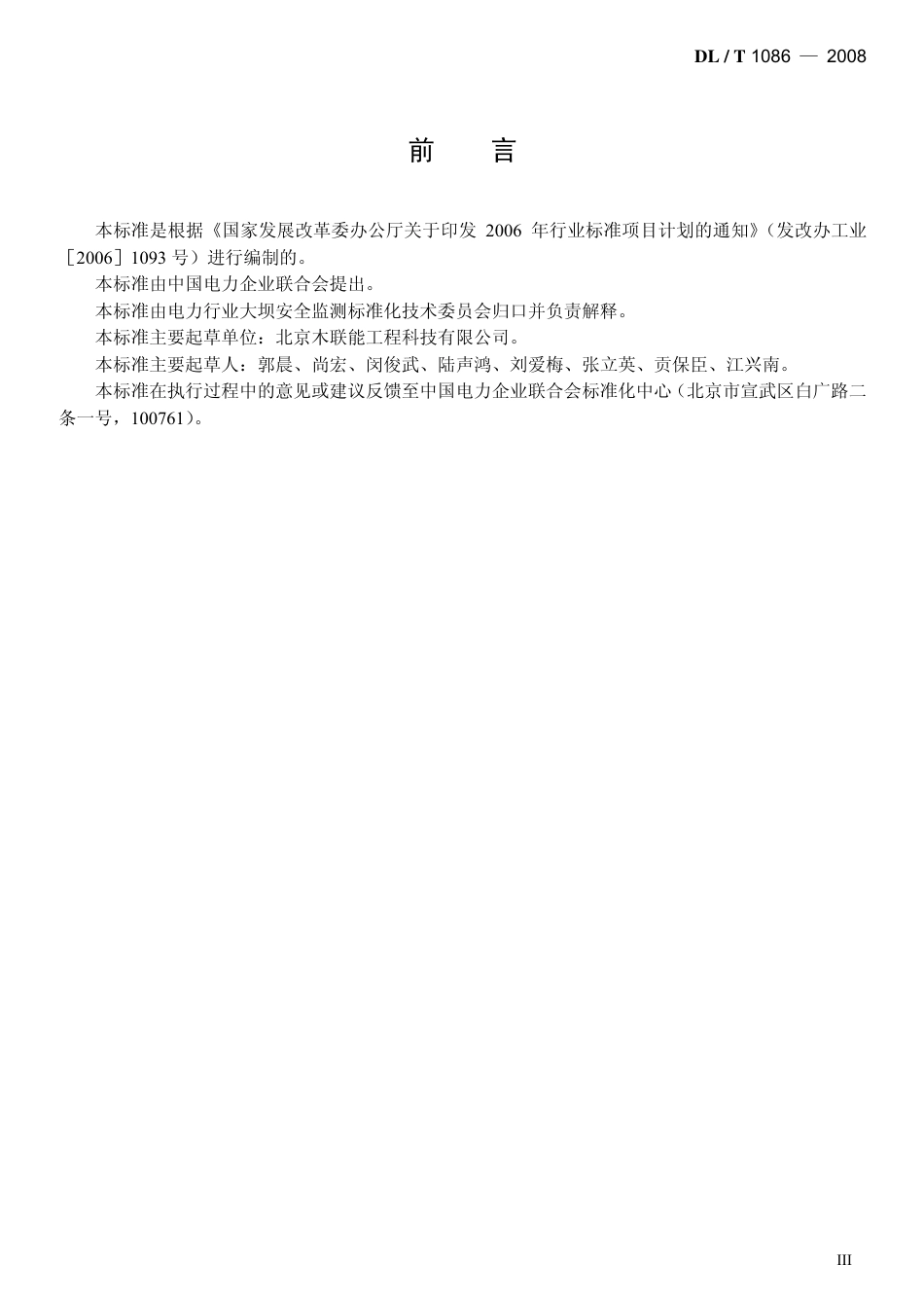 DL / T 1086 — 2008

前　言

本标准是根据《国家发展改革委办公厅关于印发 2006 年行业标准项目计划的通知》（发改办工业［2006］1093 号）进行编制的。

本标准由中国电力企业联合会提出。

本标准由电力行业大坝安全监测标准化技术委员会归口并负责解释。

本标准主要起草单位：北京木联能工程科技有限公司。

本标准主要起草人：郭晨、尚宏、闵俊武、陆声鸿、刘爱梅、张立英、贡保臣、江兴南。

本标准在执行过程中的意见或建议反馈至中国电力企业联合会标准化中心（北京市宣武区白广路二条一号，100761）。

III